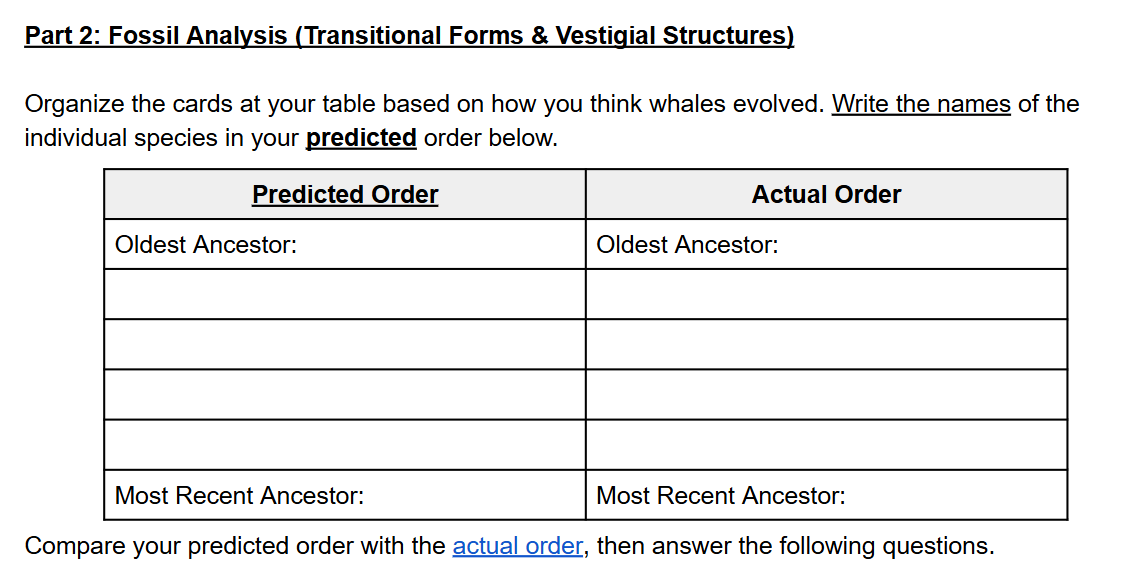 Part 2: Fossil Analysis (Transitional Forms & Vestigial Structures)

Organize the cards at your table based on how you think whales evolved. Write the names of the individual species in your predicted order below.

| Predicted Order | Actual Order |
|---|---|
| Oldest Ancestor: | Oldest Ancestor: |
| | |
| | |
| | |
| | |
| Most Recent Ancestor: | Most Recent Ancestor: |

Compare your predicted order with the actual order, then answer the following questions.